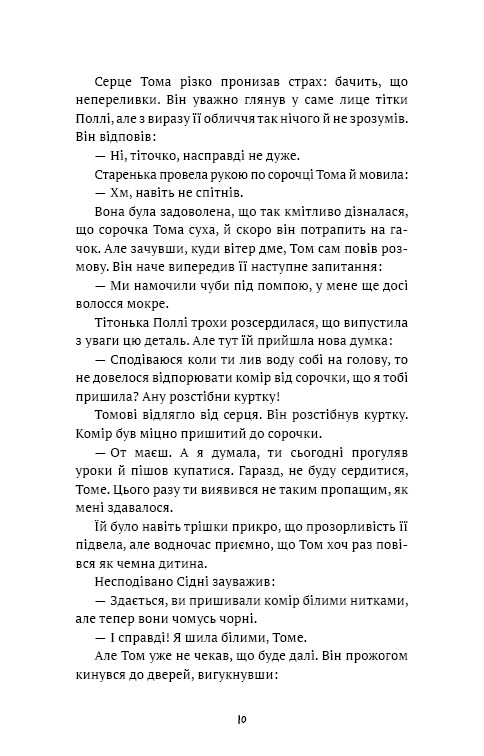 Серце Тома різко пронизав страх: бачить, що непереливки. Він уважно глянув у саме лице тітки Поллі, але з виразу її обличчя так нічого й не зрозумів. Він відповів:

— Ні, тіточко, насправді не дуже.

Старенька провела рукою по сорочці Тома й мовила:

— Хм, навіть не спітнів.

Вона була задоволена, що так кмітливо дізналася, що сорочка Тома суха, й скоро він потрапить на гачок. Але зачувши, куди вітер дме, Том сам повів розмову. Він наче випередив її наступне запитання:

— Ми намочили чуби під помпою, у мене ще досі волосся мокре.

Тітонька Поллі трохи розсердилася, що випустила з уваги цю деталь. Але тут їй прийшла нова думка:

— Сподіваюся коли ти лив воду собі на голову, то не довелося відпорювати комір від сорочки, що я тобі пришила? Ану розстібни куртку!

Томові відлягло від серця. Він розстібнув куртку. Комір був міцно пришитий до сорочки.

— От маєш. А я думала, ти сьогодні прогуляв уроки й пішов купатися. Гаразд, не буду сердитися, Томе. Цього разу ти виявився не таким пропащим, як мені здавалося.

Їй було навіть трішки прикро, що прозорливість її підвела, але водночас приємно, що Том хоч раз повівся як чемна дитина.

Несподівано Сідні зауважив:

— Здається, ви пришивали комір білими нитками, але тепер вони чомусь чорні.

— І справді! Я шила білими, Томе.

Але Том уже не чекав, що буде далі. Він прожогом кинувся до дверей, вигукнувши:

10